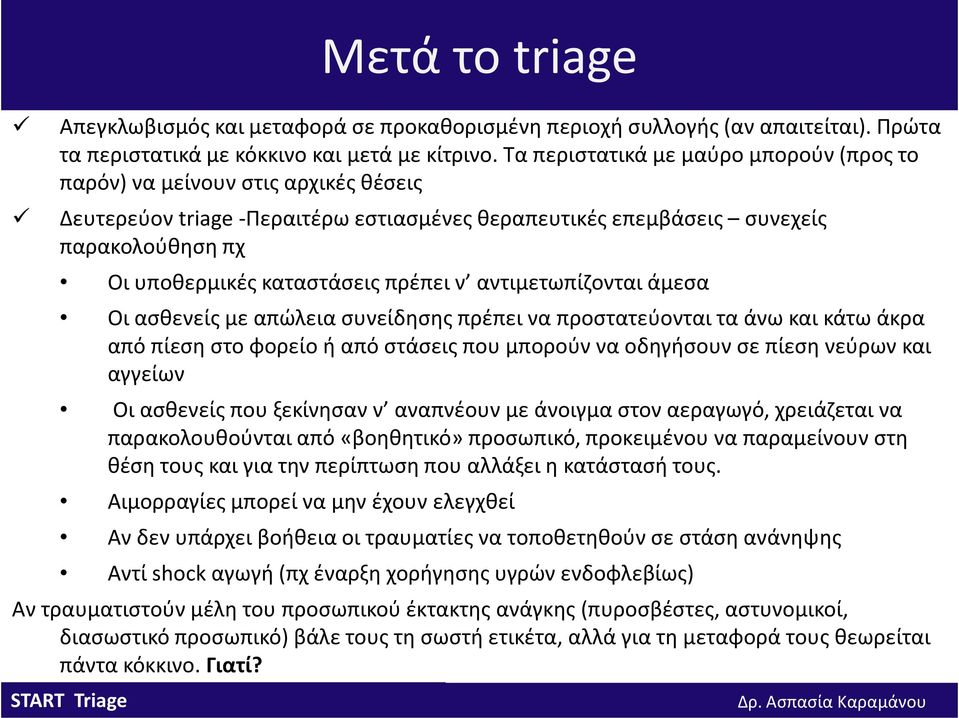 Μετά το triage

✓ Απεγκλωβισμός και μεταφορά σε προκαθορισμένη περιοχή συλλογής (αν απαιτείται). Πρώτα τα περιστατικά με κόκκινο και μετά με κίτρινο. Τα περιστατικά με μαύρο μπορούν (προς το παρόν) να μείνουν στις αρχικές θέσεις

✓ Δευτερεύον triage -Περαιτέρω εστιασμένες θεραπευτικές επεμβάσεις – συνεχείς παρακολούθηση πχ

• Οι υποθερμικές καταστάσεις πρέπει ν' αντιμετωπίζονται άμεσα

• Οι ασθενείς με απώλεια συνείδησης πρέπει να προστατεύονται τα άνω και κάτω άκρα από πίεση στο φορείο ή από στάσεις που μπορούν να οδηγήσουν σε πίεση νεύρων και αγγείων

• Οι ασθενείς που ξεκίνησαν ν' αναπνέουν με άνοιγμα στον αεραγωγό, χρειάζεται να παρακολουθούνται από «βοηθητικό» προσωπικό, προκειμένου να παραμείνουν στη θέση τους και για την περίπτωση που αλλάξει η κατάστασή τους.

• Αιμορραγίες μπορεί να μην έχουν ελεγχθεί

• Αν δεν υπάρχει βοήθεια οι τραυματίες να τοποθετηθούν σε στάση ανάνηψης

• Αντί shock αγωγή (πχ έναρξη χορήγησης υγρών ενδοφλεβίως)

Αν τραυματιστούν μέλη του προσωπικού έκτακτης ανάγκης (πυροσβέστες, αστυνομικοί, διασωστικό προσωπικό) βάλε τους τη σωστή ετικέτα, αλλά για τη μεταφορά τους θεωρείται πάντα κόκκινο. Γιατί?

START Triage

Δρ. Ασπασία Καραμάνου